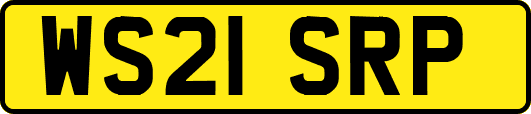 WS21 SRP